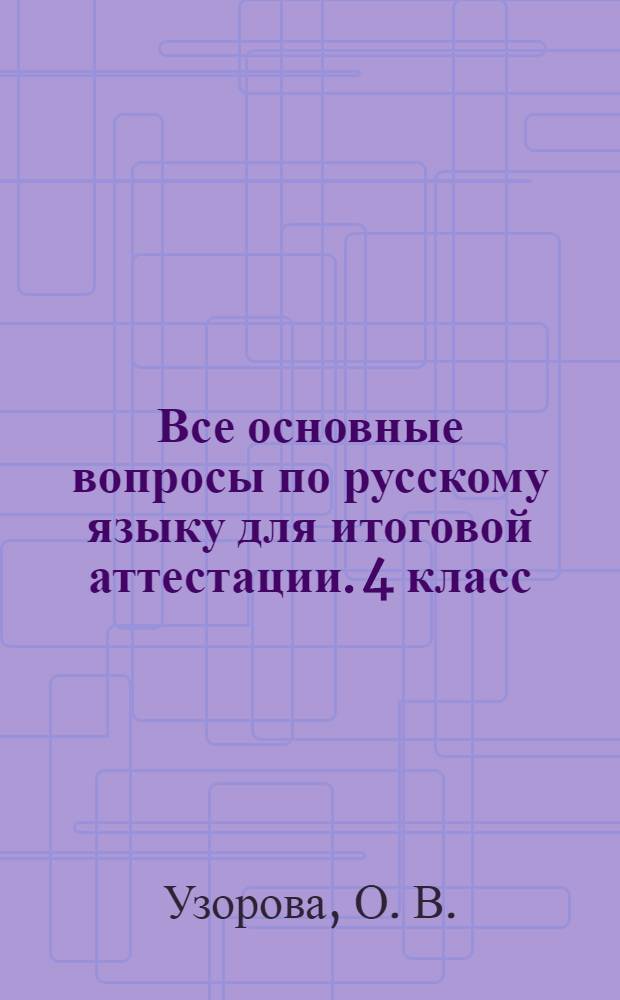 Все основные вопросы по русскому языку для итоговой аттестации. 4 класс

Узорова, О. В.